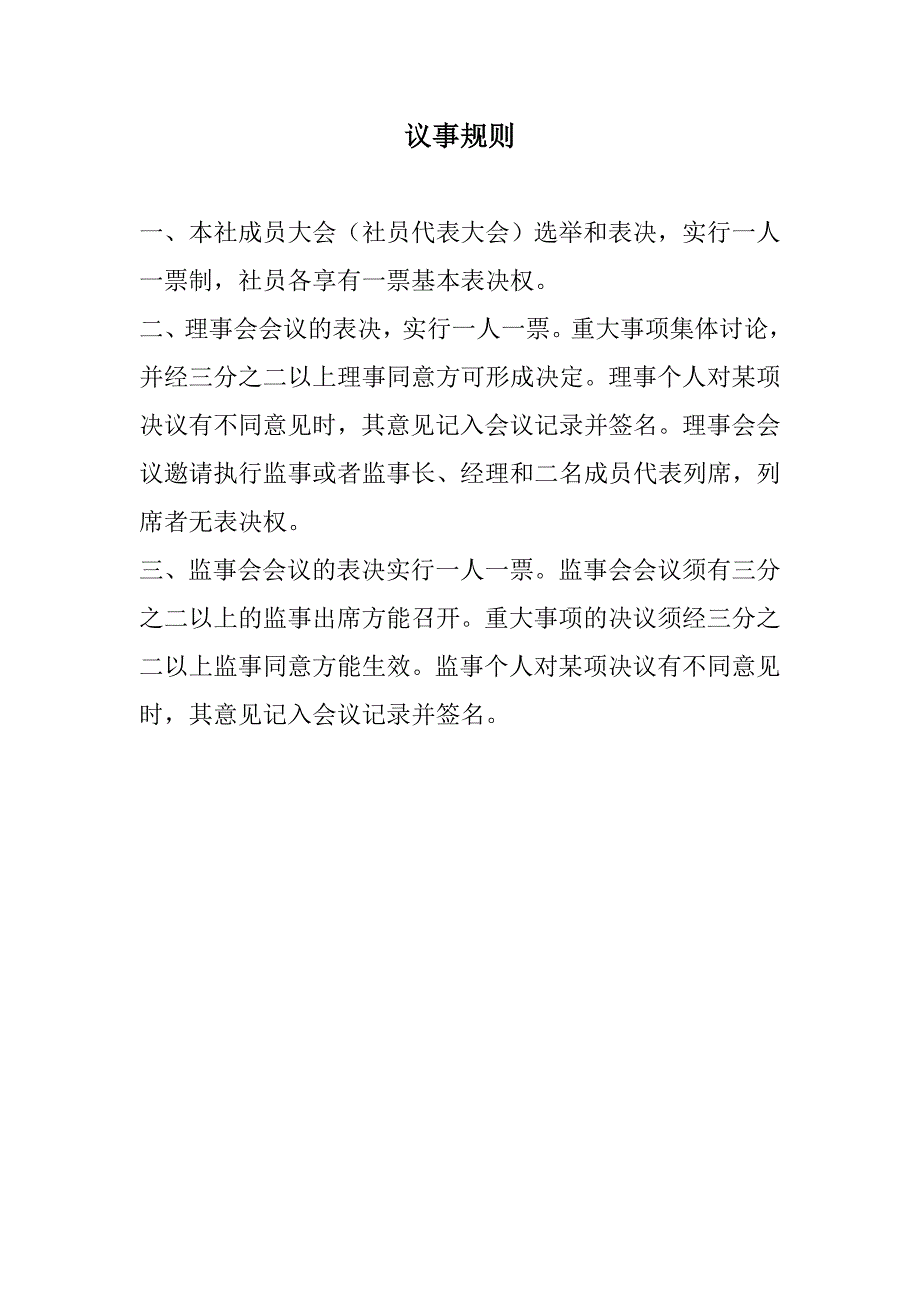 议事规则

一、本社成员大会（社员代表大会）选举和表决，实行一人一票制，社员各享有一票基本表决权。

二、理事会会议的表决，实行一人一票。重大事项集体讨论，并经三分之二以上理事同意方可形成决定。理事个人对某项决议有不同意见时，其意见记入会议记录并签名。理事会会议邀请执行监事或者监事长、经理和二名成员代表列席，列席者无表决权。

三、监事会会议的表决实行一人一票。监事会会议须有三分之二以上的监事出席方能召开。重大事项的决议须经三分之二以上监事同意方能生效。监事个人对某项决议有不同意见时，其意见记入会议记录并签名。